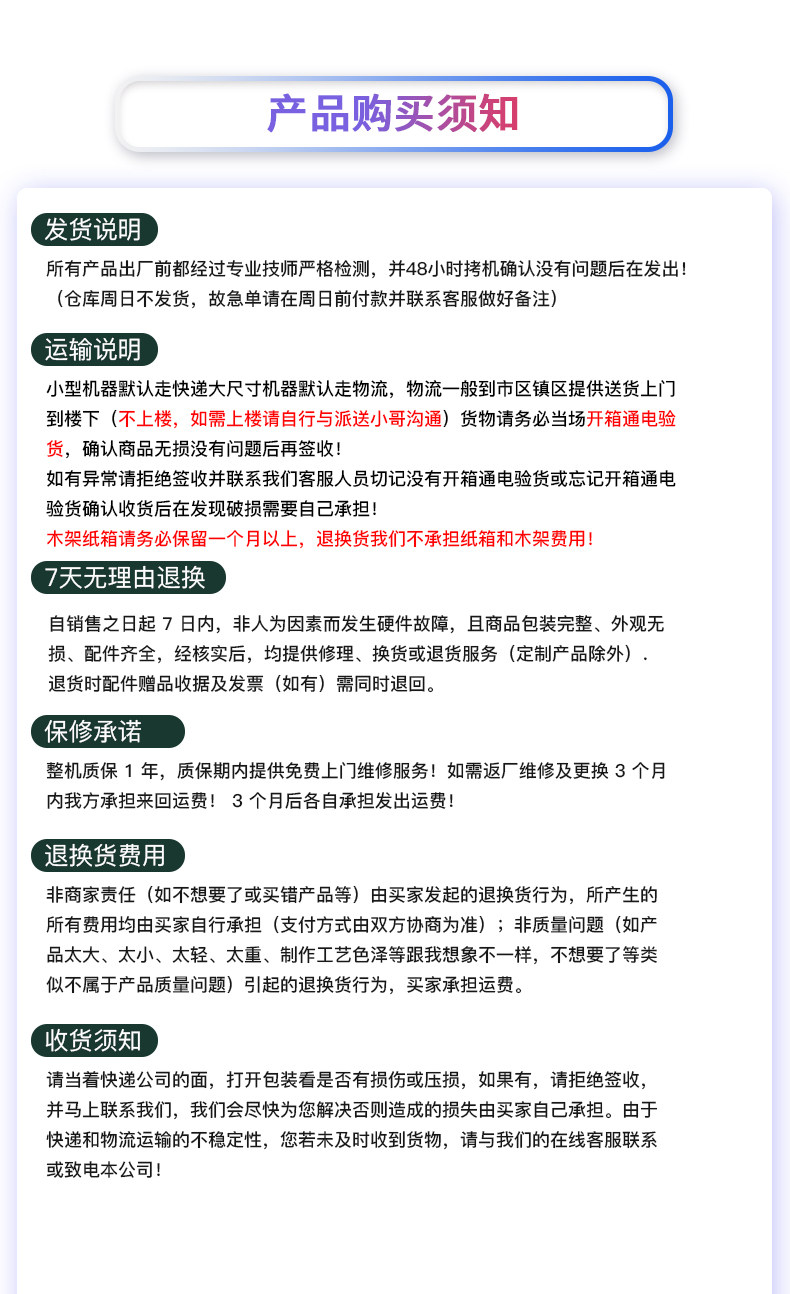 产品购买须知

发货说明

所有产品出厂前都经过专业技师严格检测，并48小时拷机确认没有问题后在发出！（仓库周日不发货，故急单请在周日前付款并联系客服做好备注）

运输说明

小型机器默认走快递大尺寸机器默认走物流，物流一般到市区镇区提供送货上门到楼下（不上楼，如需上楼请自行与派送小哥沟通）货物请务必当场开箱通电验货，确认商品无损没有问题后再签收！
如有异常请拒绝签收并联系我们客服人员切记没有开箱通电验货或忘记开箱通电验货确认收货后在发现破损需要自己承担！
木架纸箱请务必保留一个月以上，退换货我们不承担纸箱和木架费用！

7天无理由退换

自销售之日起 7 日内，非人为因素而发生硬件故障，且商品包装完整、外观无损、配件齐全，经核实后，均提供修理、换货或退货服务（定制产品除外）.
退货时配件赠品收据及发票（如有）需同时退回。

保修承诺

整机质保 1 年，质保期内提供免费上门维修服务！如需返厂维修及更换 3 个月内我方承担来回运费！ 3 个月后各自承担发出运费！

退换货费用

非商家责任（如不想要了或买错产品等）由买家发起的退换货行为，所产生的所有费用均由买家自行承担（支付方式由双方协商为准）；非质量问题（如产品太大、太小、太轻、太重、制作工艺色泽等跟我想象不一样，不想要了等类似不属于产品质量问题）引起的退换货行为，买家承担运费。

收货须知

请当着快递公司的面，打开包装看是否有损伤或压损，如果有，请拒绝签收，并马上联系我们，我们会尽快为您解决否则造成的损失由买家自己承担。由于快递和物流运输的不稳定性，您若未及时收到货物，请与我们的在线客服联系或致电本公司！